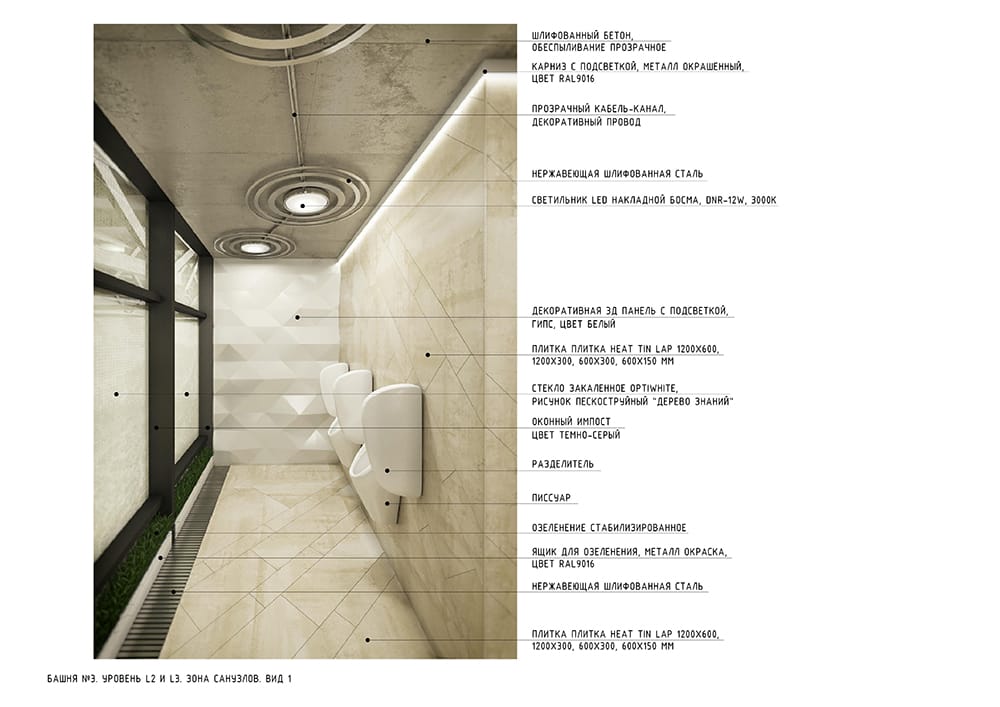 ШЛИФОВАННЫЙ БЕТОН, ОБЕСПЫЛИВАНИЕ ПРОЗРАЧНОЕ

КАРНИЗ С ПОДСВЕТКОЙ, МЕТАЛЛ ОКРАШЕННЫЙ, ЦВЕТ RAL9016

ПРОЗРАЧНЫЙ КАБЕЛЬ-КАНАЛ, ДЕКОРАТИВНЫЙ ПРОВОД

НЕРЖАВЕЮЩАЯ ШЛИФОВАННАЯ СТАЛЬ

СВЕТИЛЬНИК LED НАКЛАДНОЙ БОСМА, DNR-12W, 3000K

ДЕКОРАТИВНАЯ 3Д ПАНЕЛЬ С ПОДСВЕТКОЙ, ГИПС, ЦВЕТ БЕЛЫЙ

ПЛИТКА ПЛИТКА HEAT TIN LAP 1200X600, 1200X300, 600X300, 600X150 ММ

СТЕКЛО ЗАКАЛЕННОЕ OPTIWHITE, РИСУНОК ПЕСКОСТРУЙНЫЙ "ДЕРЕВО ЗНАНИЙ"

ОКОННЫЙ ИМПОСТ ЦВЕТ ТЕМНО-СЕРЫЙ

РАЗДЕЛИТЕЛЬ

ПИССУАР

ОЗЕЛЕНЕНИЕ СТАБИЛИЗИРОВАННОЕ

ЯЩИК ДЛЯ ОЗЕЛЕНЕНИЯ, МЕТАЛЛ ОКРАСКА, ЦВЕТ RAL9016

НЕРЖАВЕЮЩАЯ ШЛИФОВАННАЯ СТАЛЬ

ПЛИТКА ПЛИТКА HEAT TIN LAP 1200X600, 1200X300, 600X300, 600X150 ММ

БАШНЯ №3. УРОВЕНЬ L2 И L3. ЗОНА САНУЗЛОВ. ВИД 1